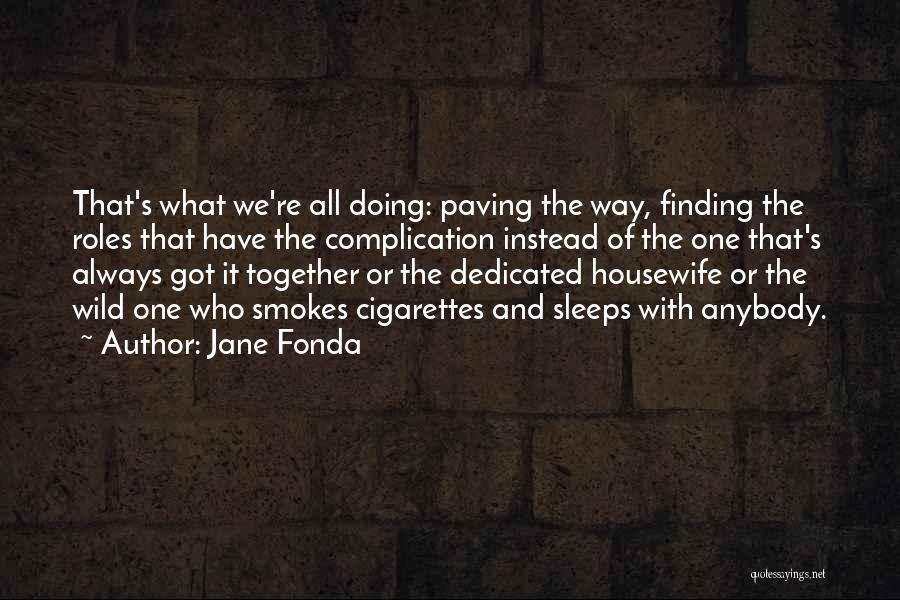 That's what we're all doing: paving the way, finding the roles that have the complication instead of the one that's always got it together or the dedicated housewife or the wild one who smokes cigarettes and sleeps with anybody.
~ Author: Jane Fonda

quotessayings.net